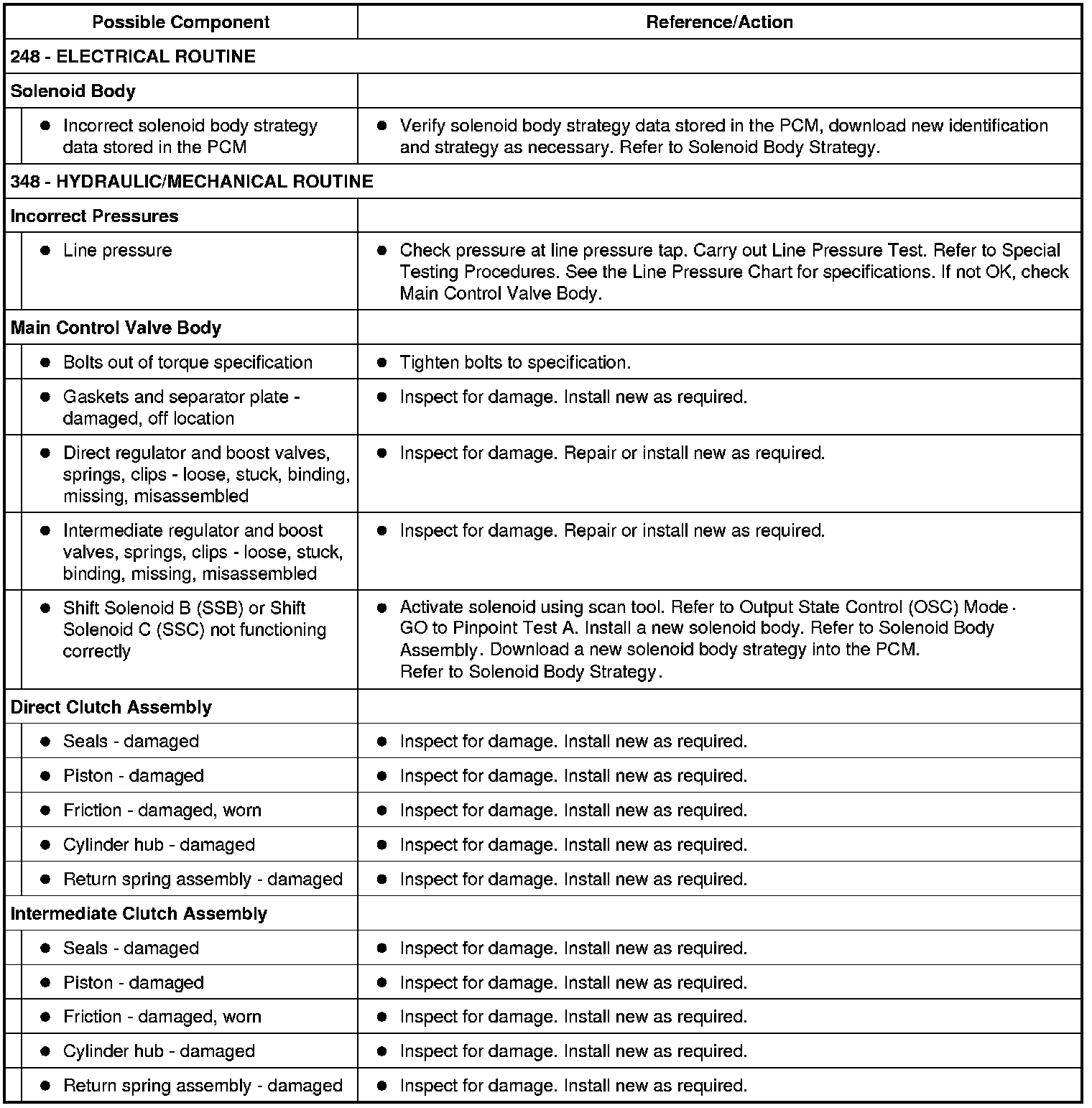 | Possible Component | Reference/Action |
|---|---|
| 248 - ELECTRICAL ROUTINE | |
| Solenoid Body | |
| ● Incorrect solenoid body strategy data stored in the PCM | ● Verify solenoid body strategy data stored in the PCM, download new identification and strategy as necessary. Refer to Solenoid Body Strategy. |
| 348 - HYDRAULIC/MECHANICAL ROUTINE | |
| Incorrect Pressures | |
| ● Line pressure | ● Check pressure at line pressure tap. Carry out Line Pressure Test. Refer to Special Testing Procedures. See the Line Pressure Chart for specifications. If not OK, check Main Control Valve Body. |
| Main Control Valve Body | |
| ● Bolts out of torque specification | ● Tighten bolts to specification. |
| ● Gaskets and separator plate - damaged, off location | ● Inspect for damage. Install new as required. |
| ● Direct regulator and boost valves, springs, clips - loose, stuck, binding, missing, misassembled | ● Inspect for damage. Repair or install new as required. |
| ● Intermediate regulator and boost valves, springs, clips - loose, stuck, binding, missing, misassembled | ● Inspect for damage. Repair or install new as required. |
| ● Shift Solenoid B (SSB) or Shift Solenoid C (SSC) not functioning correctly | ● Activate solenoid using scan tool. Refer to Output State Control (OSC) Mode. GO to Pinpoint Test A. Install a new solenoid body. Refer to Solenoid Body Assembly. Download a new solenoid body strategy into the PCM. Refer to Solenoid Body Strategy. |
| Direct Clutch Assembly | |
| ● Seals - damaged | ● Inspect for damage. Install new as required. |
| ● Piston - damaged | ● Inspect for damage. Install new as required. |
| ● Friction - damaged, worn | ● Inspect for damage. Install new as required. |
| ● Cylinder hub - damaged | ● Inspect for damage. Install new as required. |
| ● Return spring assembly - damaged | ● Inspect for damage. Install new as required. |
| Intermediate Clutch Assembly | |
| ● Seals - damaged | ● Inspect for damage. Install new as required. |
| ● Piston - damaged | ● Inspect for damage. Install new as required. |
| ● Friction - damaged, worn | ● Inspect for damage. Install new as required. |
| ● Cylinder hub - damaged | ● Inspect for damage. Install new as required. |
| ● Return spring assembly - damaged | ● Inspect for damage. Install new as required. |